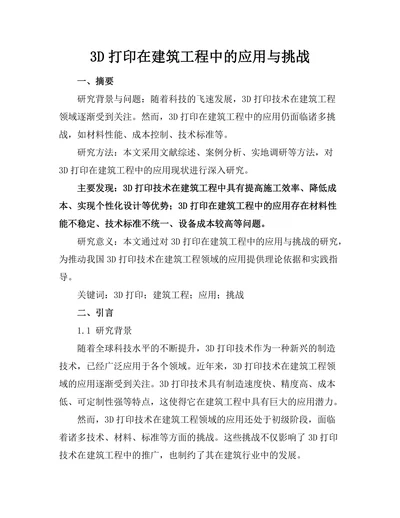 3D 打印在建筑工程中的应用与挑战

一、摘要

研究背景与问题：随着科技的飞速发展，3D 打印技术在建筑工程领域逐渐受到关注。然而，3D 打印在建筑工程中的应用仍面临诸多挑战，如材料性能、成本控制、技术标准等。

研究方法：本文采用文献综述、案例分析、实地调研等方法，对 3D 打印在建筑工程中的应用现状进行深入研究。

主要发现：3D 打印技术在建筑工程中具有提高施工效率、降低成本、实现个性化设计等优势；3D 打印在建筑工程中的应用存在材料性能不稳定、技术标准不统一、设备成本较高等问题。

研究意义：本文通过对 3D 打印在建筑工程中的应用与挑战的研究，为推动我国 3D 打印技术在建筑工程领域的应用提供理论依据和实践指导。

关键词：3D 打印；建筑工程；应用；挑战

二、引言

1.1 研究背景

随着全球科技水平的不断提升，3D 打印技术作为一种新兴的制造技术，已经广泛应用于各个领域。近年来，3D 打印技术在建筑工程领域的应用逐渐受到关注。3D 打印技术具有制造速度快、精度高、成本低、可定制性强等特点，这使得它在建筑工程中具有巨大的应用潜力。

然而，3D 打印技术在建筑工程领域的应用还处于初级阶段，面临着诸多技术、材料、标准等方面的挑战。这些挑战不仅影响了 3D 打印技术在建筑工程中的推广，也制约了其在建筑行业中的发展。